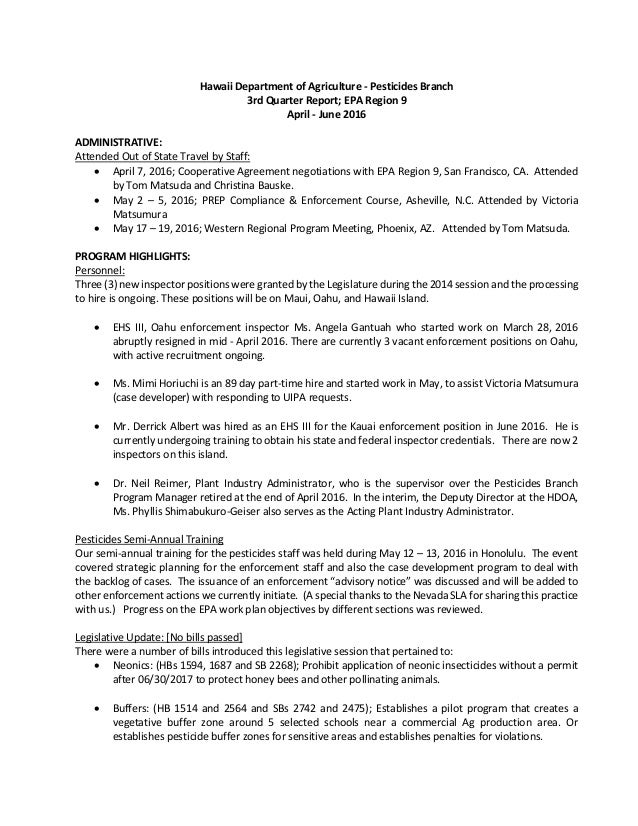 Hawaii Department of Agriculture - Pesticides Branch
3rd Quarter Report; EPA Region 9
April - June 2016

ADMINISTRATIVE:
Attended Out of State Travel by Staff:
• April 7, 2016; Cooperative Agreement negotiations with EPA Region 9, San Francisco, CA. Attended by Tom Matsuda and Christina Bauske.
• May 2 – 5, 2016; PREP Compliance & Enforcement Course, Asheville, N.C. Attended by Victoria Matsumura
• May 17 – 19, 2016; Western Regional Program Meeting, Phoenix, AZ. Attended by Tom Matsuda.

PROGRAM HIGHLIGHTS:
Personnel:
Three (3) new inspector positions were granted by the Legislature during the 2014 session and the processing to hire is ongoing. These positions will be on Maui, Oahu, and Hawaii Island.

• EHS III, Oahu enforcement inspector Ms. Angela Gantuah who started work on March 28, 2016 abruptly resigned in mid - April 2016. There are currently 3 vacant enforcement positions on Oahu, with active recruitment ongoing.

• Ms. Mimi Horiuchi is an 89 day part-time hire and started work in May, to assist Victoria Matsumura (case developer) with responding to UIPA requests.

• Mr. Derrick Albert was hired as an EHS III for the Kauai enforcement position in June 2016. He is currently undergoing training to obtain his state and federal inspector credentials. There are now 2 inspectors on this island.

• Dr. Neil Reimer, Plant Industry Administrator, who is the supervisor over the Pesticides Branch Program Manager retired at the end of April 2016. In the interim, the Deputy Director at the HDOA, Ms. Phyllis Shimabukuro-Geiser also serves as the Acting Plant Industry Administrator.

Pesticides Semi-Annual Training
Our semi-annual training for the pesticides staff was held during May 12 – 13, 2016 in Honolulu. The event covered strategic planning for the enforcement staff and also the case development program to deal with the backlog of cases. The issuance of an enforcement "advisory notice" was discussed and will be added to other enforcement actions we currently initiate. (A special thanks to the Nevada SLA for sharing this practice with us.) Progress on the EPA work plan objectives by different sections was reviewed.

Legislative Update: [No bills passed]
There were a number of bills introduced this legislative session that pertained to:
• Neonics: (HBs 1594, 1687 and SB 2268); Prohibit application of neonic insecticides without a permit after 06/30/2017 to protect honey bees and other pollinating animals.

• Buffers: (HB 1514 and 2564 and SBs 2742 and 2475); Establishes a pilot program that creates a vegetative buffer zone around 5 selected schools near a commercial Ag production area. Or establishes pesticide buffer zones for sensitive areas and establishes penalties for violations.